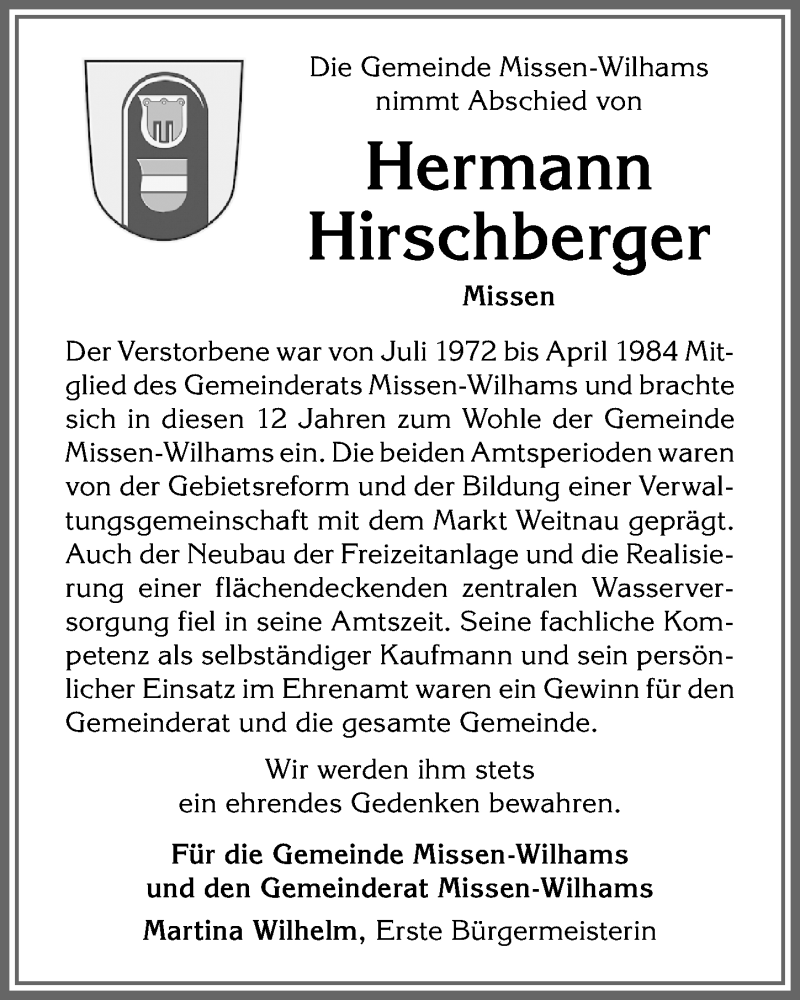 Die Gemeinde Missen-Wilhams nimmt Abschied von

Hermann Hirschberger

Missen

Der Verstorbene war von Juli 1972 bis April 1984 Mitglied des Gemeinderats Missen-Wilhams und brachte sich in diesen 12 Jahren zum Wohle der Gemeinde Missen-Wilhams ein. Die beiden Amtsperioden waren von der Gebietsreform und der Bildung einer Verwaltungsgemeinschaft mit dem Markt Weitnau geprägt. Auch der Neubau der Freizeitanlage und die Realisierung einer flächendeckenden zentralen Wasserversorgung fiel in seine Amtszeit. Seine fachliche Kompetenz als selbständiger Kaufmann und sein persönlicher Einsatz im Ehrenamt waren ein Gewinn für den Gemeinderat und die gesamte Gemeinde.

Wir werden ihm stets ein ehrendes Gedenken bewahren.

Für die Gemeinde Missen-Wilhams und den Gemeinderat Missen-Wilhams

Martina Wilhelm, Erste Bürgermeisterin